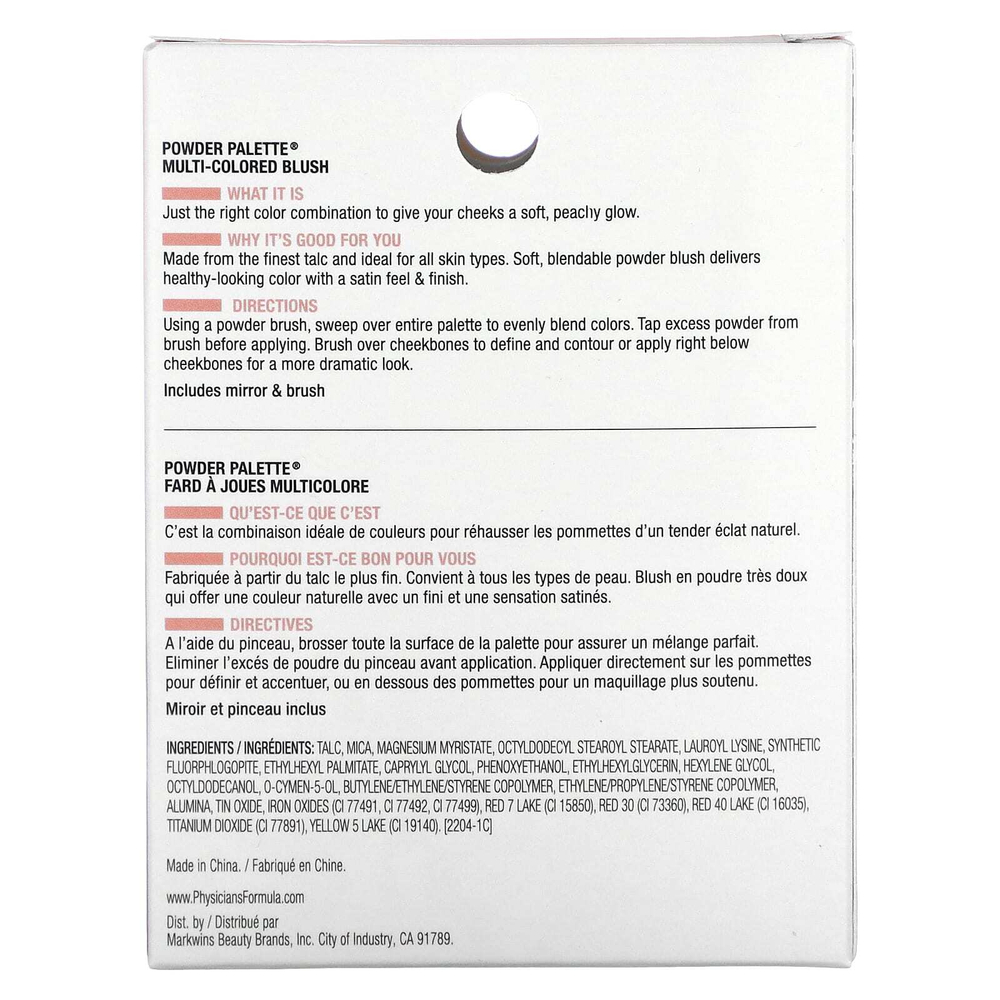 POWDER PALETTE®
MULTI-COLORED BLUSH

WHAT IT IS
Just the right color combination to give your cheeks a soft, peachy glow.

WHY IT'S GOOD FOR YOU
Made from the finest talc and ideal for all skin types. Soft, blendable powder blush delivers healthy-looking color with a satin feel & finish.

DIRECTIONS
Using a powder brush, sweep over entire palette to evenly blend colors. Tap excess powder from brush before applying. Brush over cheekbones to define and contour or apply right below cheekbones for a more dramatic look.

Includes mirror & brush

POWDER PALETTE®
FARD À JOUES MULTICOLORE

QU'EST-CE QUE C'EST
C'est la combinaison idéale de couleurs pour réhausser les pommettes d'un tender éclat naturel.

POURQUOI EST-CE BON POUR VOUS
Fabriquée à partir du talc le plus fin. Convient à tous les types de peau. Blush en poudre très doux qui offer une couleur naturelle avec un fini et une sensation satinés.

DIRECTIVES
A l'aide du pinceau, brosser toute la surface de la palette pour assurer un mélange parfait. Eliminer l'excés de poudre du pinceau avant application. Appliquer directement sur les pommettes pour définir et accentuer, ou en dessous des pommettes pour un maquillage plus soutenu.

Miroir et pinceau inclus

INGREDIENTS / INGRÉDIENTS: TALC, MICA, MAGNESIUM MYRISTATE, OCTYLDODECYL STEAROYL STEARATE, LAUROYL LYSINE, SYNTHETIC FLUORPHLOGOPITE, ETHYLHEXYL PALMITATE, CAPRYLYL GLYCOL, PHENOXYETHANOL, ETHYLHEXYLGLYCERIN, HEXYLENE GLYCOL, OCTYLDODECANOL, O-CYMEN-5-OL, BUTYLENE/ETHYLENE/STYRENE COPOLYMER, ETHYLENE/PROPYLENE/STYRENE COPOLYMER, ALUMINA, TIN OXIDE, IRON OXIDES (CI 77491, CI 77492, CI 77499), RED 7 LAKE (CI 15850), RED 30 (CI 73360), RED 40 LAKE (CI 16035), TITANIUM DIOXIDE (CI 77891), YELLOW 5 LAKE (CI 19140). [2204-1C]

Made in China. / Fabriqué en Chine.

www.PhysiciansFormula.com

Dist. by / Distribué par
Markwins Beauty Brands, Inc. City of Industry, CA 91789.